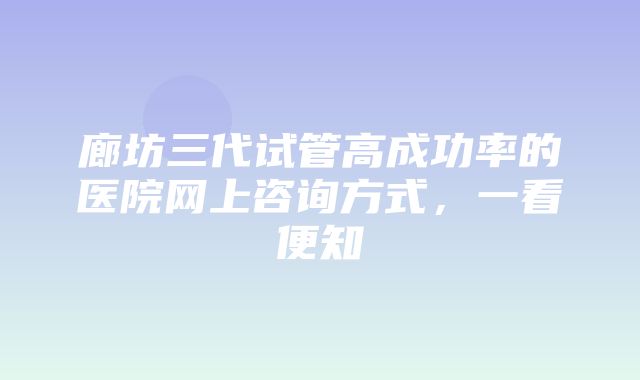 廊坊三代试管高成功率的医院网上咨询方式，一看便知